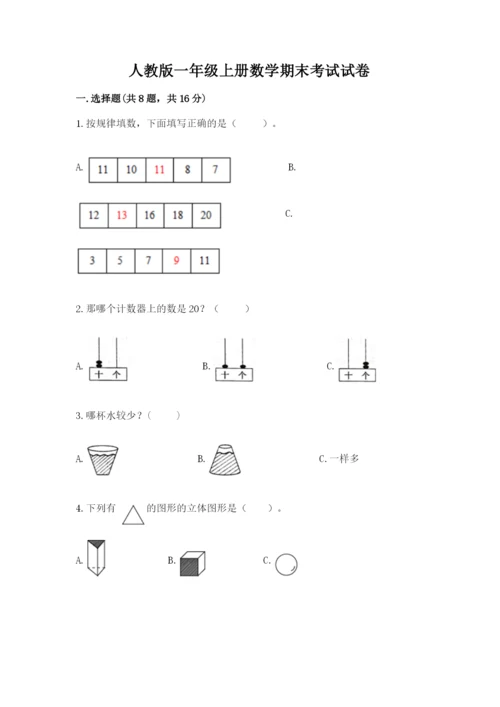 人教版一年级上册数学期末考试试卷

一. 选择题(共 8 题，共 16 分)

1. 按规律填数，下面填写正确的是（    ）。

A.

| 11 | 10 | 11 | 8 | 7 |
|---|---|---|---|---|

B.

| 12 | 13 | 16 | 18 | 20 |
|---|---|---|---|---|

C.

| 3 | 5 | 7 | 9 | 11 |
|---|---|---|---|---|

2. 那哪个计数器上的数是 20？（    ）

A. 十 个　　B. 十 个　　C. 十 个

3. 哪杯水较少？（    ）

A.　　B.　　C. 一样多

4. 下列有 的图形的立体图形是（    ）。

A.　　B.　　C.